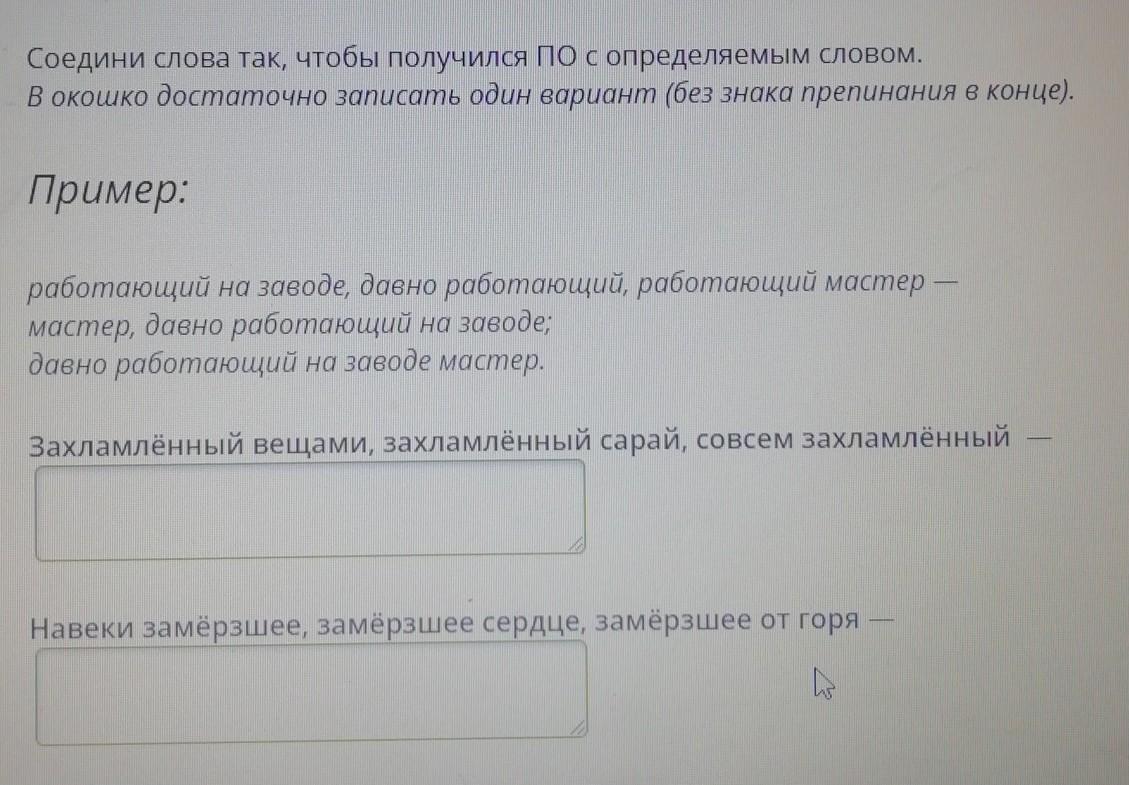 Соедини слова так, чтобы получился ПО с определяемым словом.
В окошко достаточно записать один вариант (без знака препинания в конце).

Пример:

работающий на заводе, давно работающий, работающий мастер — мастер, давно работающий на заводе;
давно работающий на заводе мастер.

Захламлённый вещами, захламлённый сарай, совсем захламлённый —

Навеки замёрзшее, замёрзшее сердце, замёрзшее от горя —